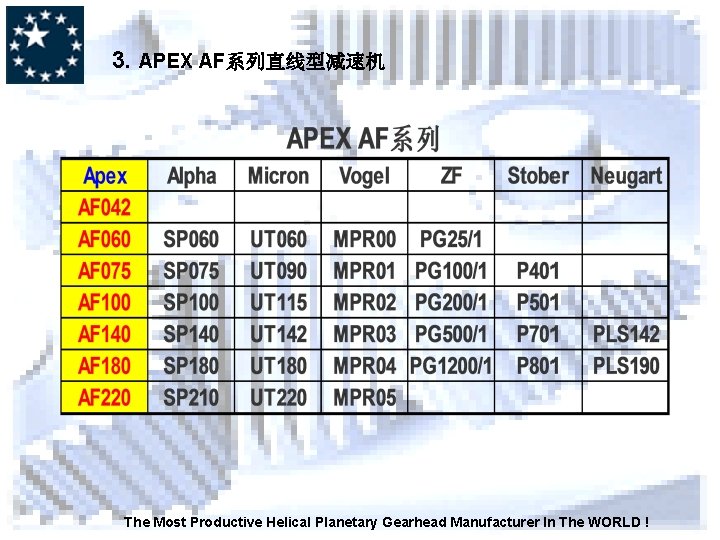 3. APEX AF系列直线型减速机

APEX AF系列

| Apex | Alpha | Micron | Vogel | ZF | Stober | Neugart |
|---|---|---|---|---|---|---|
| AF042 | | | | | | |
| AF060 | SP060 | UT060 | MPR00 | PG25/1 | | |
| AF075 | SP075 | UT090 | MPR01 | PG100/1 | P401 | |
| AF100 | SP100 | UT115 | MPR02 | PG200/1 | P501 | |
| AF140 | SP140 | UT142 | MPR03 | PG500/1 | P701 | PLS142 |
| AF180 | SP180 | UT180 | MPR04 | PG1200/1 | P801 | PLS190 |
| AF220 | SP210 | UT220 | MPR05 | | | |

The Most Productive Helical Planetary Gearhead Manufacturer In The WORLD !